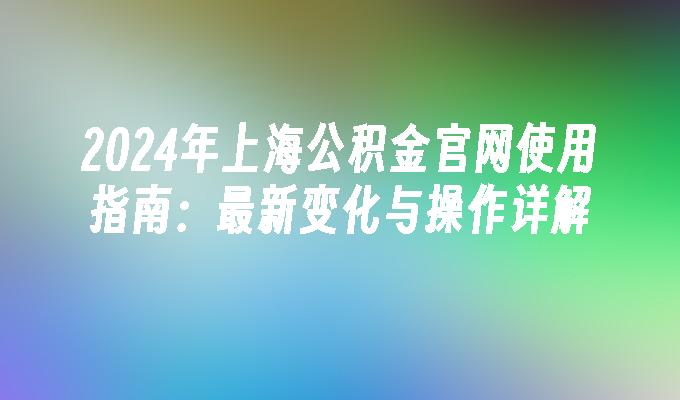 2024年上海公积金官网使用指南：最新变化与操作详解